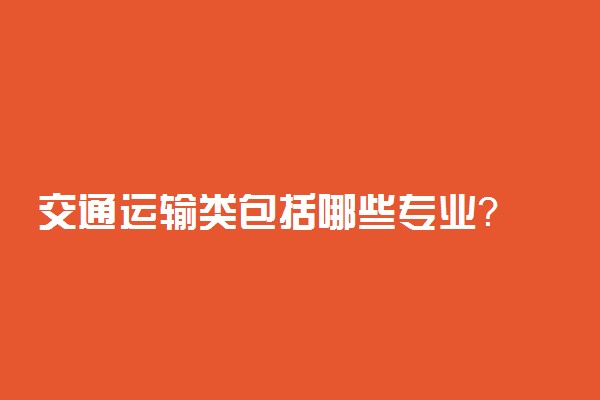 交通运输类包括哪些专业?